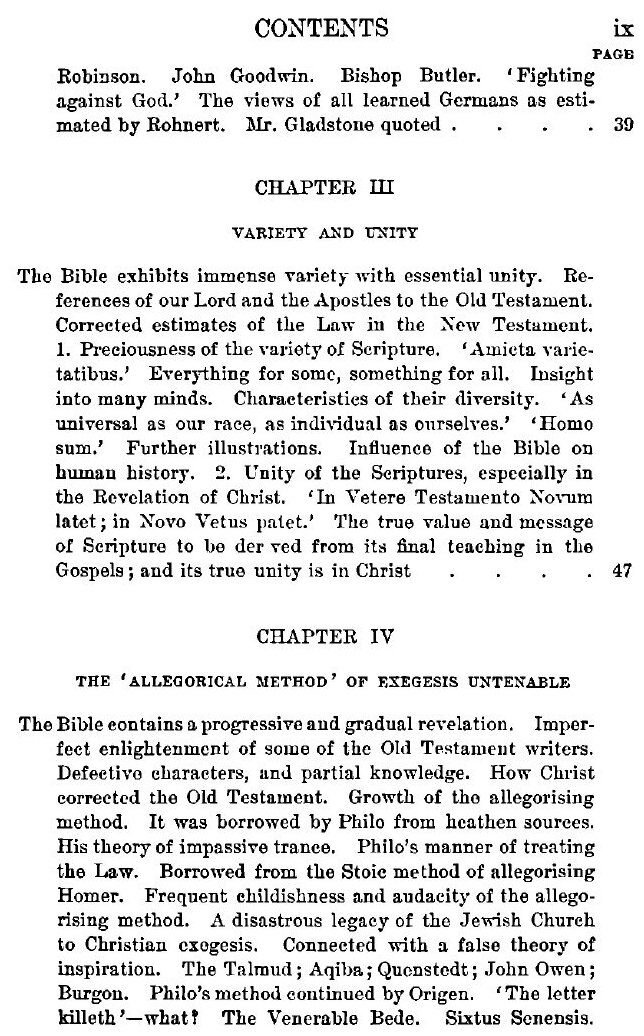 CONTENTS ix

PAGE

Robinson. John Goodwin. Bishop Butler. 'Fighting against God.' The views of all learned Germans as estimated by Rohnert. Mr. Gladstone quoted . . . . 39

CHAPTER III

VARIETY AND UNITY

The Bible exhibits immense variety with essential unity. References of our Lord and the Apostles to the Old Testament. Corrected estimates of the Law in the New Testament. 1. Preciousness of the variety of Scripture. 'Amicta varietatibus.' Everything for some, something for all. Insight into many minds. Characteristics of their diversity. 'As universal as our race, as individual as ourselves.' 'Homo sum.' Further illustrations. Influence of the Bible on human history. 2. Unity of the Scriptures, especially in the Revelation of Christ. 'In Vetere Testamento Novum latet; in Novo Vetus patet.' The true value and message of Scripture to be der ved from its final teaching in the Gospels; and its true unity is in Christ . . . . 47

CHAPTER IV

THE 'ALLEGORICAL METHOD' OF EXEGESIS UNTENABLE

The Bible contains a progressive and gradual revelation. Imperfect enlightenment of some of the Old Testament writers. Defective characters, and partial knowledge. How Christ corrected the Old Testament. Growth of the allegorising method. It was borrowed by Philo from heathen sources. His theory of impassive trance. Philo's manner of treating the Law. Borrowed from the Stoic method of allegorising Homer. Frequent childishness and audacity of the allegorising method. A disastrous legacy of the Jewish Church to Christian exegesis. Connected with a false theory of inspiration. The Talmud; Aqiba; Quenstedt; John Owen; Burgon. Philo's method continued by Origen. 'The letter killeth'—what? The Venerable Bede. Sixtus Senensis.